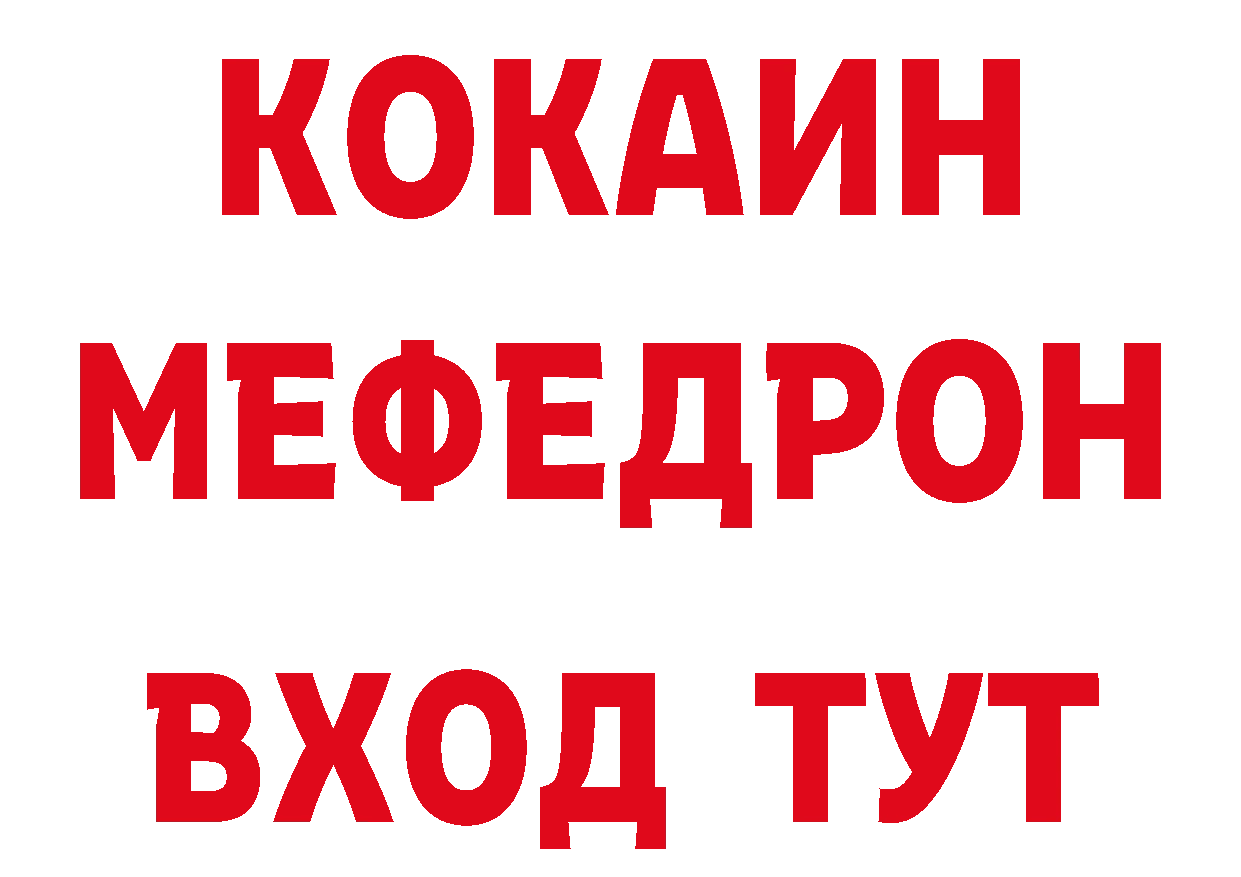 КОКАИН
МЕФЕДРОН
ВХОД ТУТ